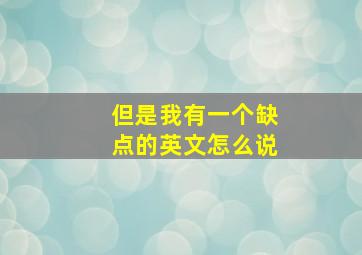 但是我有一个缺点的英文怎么说